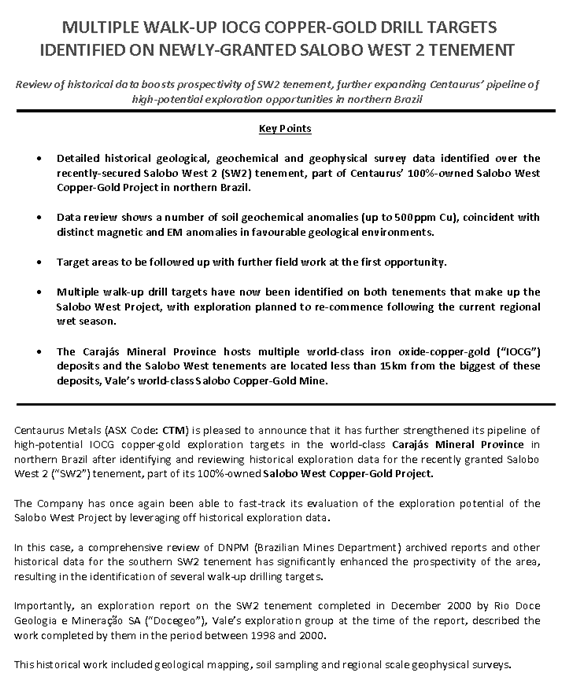 MULTIPLE WALK-UP IOCG COPPER-GOLD DRILL TARGETS IDENTIFIED ON NEWLY-GRANTED SALOBO WEST 2 TENEMENT

Review of historical data boosts prospectivity of SW2 tenement, further expanding Centaurus' pipeline of high-potential exploration opportunities in northern Brazil

Key Points

• Detailed historical geological, geochemical and geophysical survey data identified over the recently-secured Salobo West 2 (SW2) tenement, part of Centaurus' 100%-owned Salobo West Copper-Gold Project in northern Brazil.

• Data review shows a number of soil geochemical anomalies (up to 500ppm Cu), coincident with distinct magnetic and EM anomalies in favourable geological environments.

• Target areas to be followed up with further field work at the first opportunity.

• Multiple walk-up drill targets have now been identified on both tenements that make up the Salobo West Project, with exploration planned to re-commence following the current regional wet season.

• The Carajás Mineral Province hosts multiple world-class iron oxide-copper-gold ("IOCG") deposits and the Salobo West tenements are located less than 15km from the biggest of these deposits, Vale's world-class Salobo Copper-Gold Mine.

Centaurus Metals (ASX Code: CTM) is pleased to announce that it has further strengthened its pipeline of high-potential IOCG copper-gold exploration targets in the world-class Carajás Mineral Province in northern Brazil after identifying and reviewing historical exploration data for the recently granted Salobo West 2 ("SW2") tenement, part of its 100%-owned Salobo West Copper-Gold Project.

The Company has once again been able to fast-track its evaluation of the exploration potential of the Salobo West Project by leveraging off historical exploration data.

In this case, a comprehensive review of DNPM (Brazilian Mines Department) archived reports and other historical data for the southern SW2 tenement has significantly enhanced the prospectivity of the area, resulting in the identification of several walk-up drilling targets.

Importantly, an exploration report on the SW2 tenement completed in December 2000 by Rio Doce Geologia e Mineração SA ("Docegeo"), Vale's exploration group at the time of the report, described the work completed by them in the period between 1998 and 2000.

This historical work included geological mapping, soil sampling and regional scale geophysical surveys.